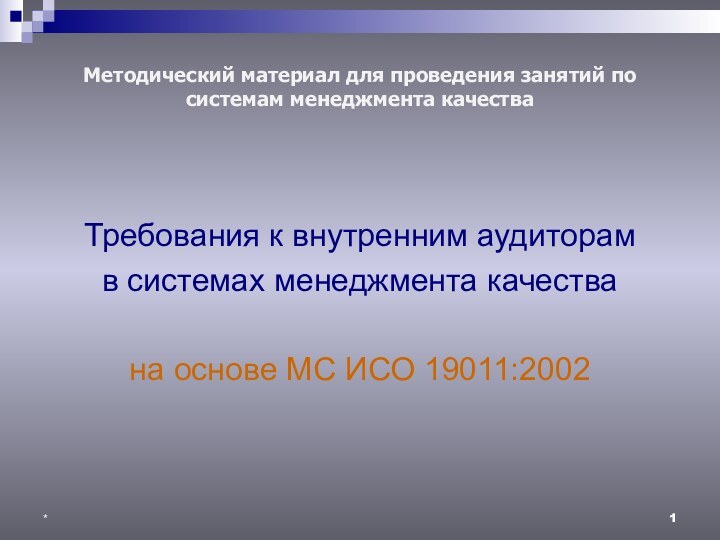 Методический материал для проведения занятий по системам менеджмента качества

Требования к внутренним аудиторам в системах менеджмента качества

на основе МС ИСО 19011:2002

*

1